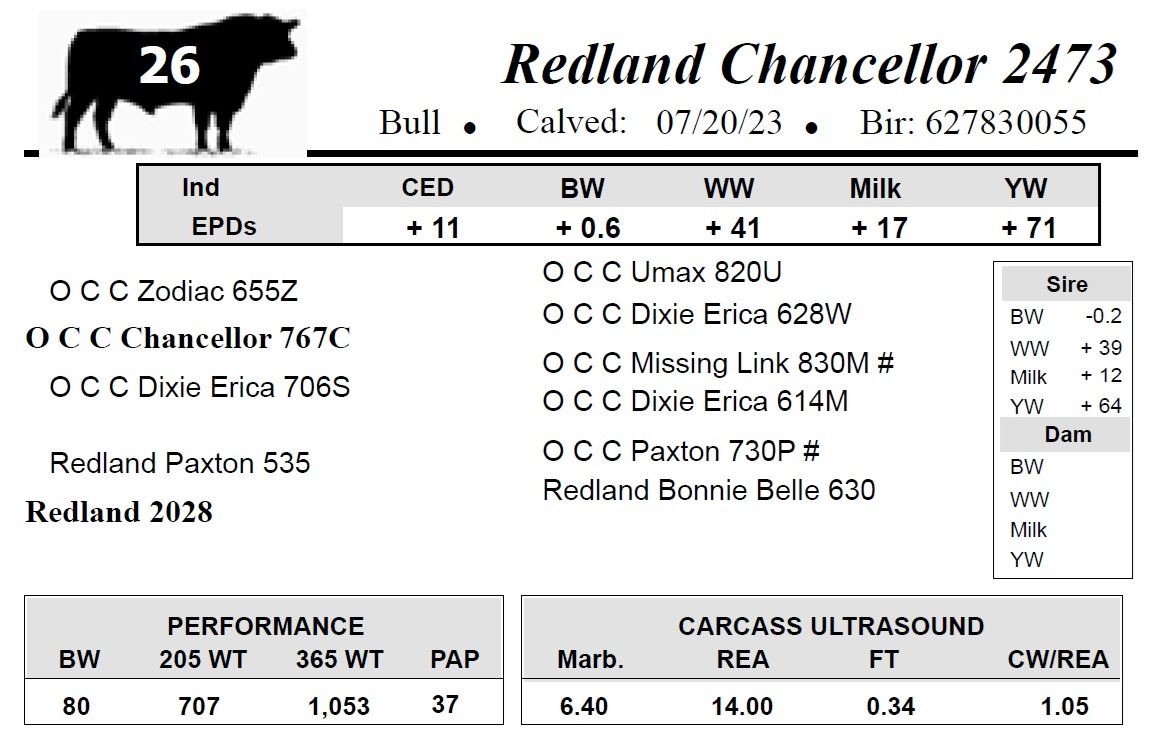 26

Redland Chancellor 2473

Bull • Calved: 07/20/23 • Bir: 627830055

| Ind | CED | BW | WW | Milk | YW |
|---|---|---|---|---|---|
| EPDs | + 11 | + 0.6 | + 41 | + 17 | + 71 |

O C C Zodiac 655Z
O C C Chancellor 767C
O C C Dixie Erica 706S

Redland Paxton 535
Redland 2028

O C C Umax 820U
O C C Dixie Erica 628W
O C C Missing Link 830M #
O C C Dixie Erica 614M
O C C Paxton 730P #
Redland Bonnie Belle 630

Sire
BW -0.2
WW + 39
Milk + 12
YW + 64
Dam
BW
WW
Milk
YW

PERFORMANCE
| BW | 205 WT | 365 WT | PAP |
|---|---|---|---|
| 80 | 707 | 1,053 | 37 |

CARCASS ULTRASOUND
| Marb. | REA | FT | CW/REA |
|---|---|---|---|
| 6.40 | 14.00 | 0.34 | 1.05 |